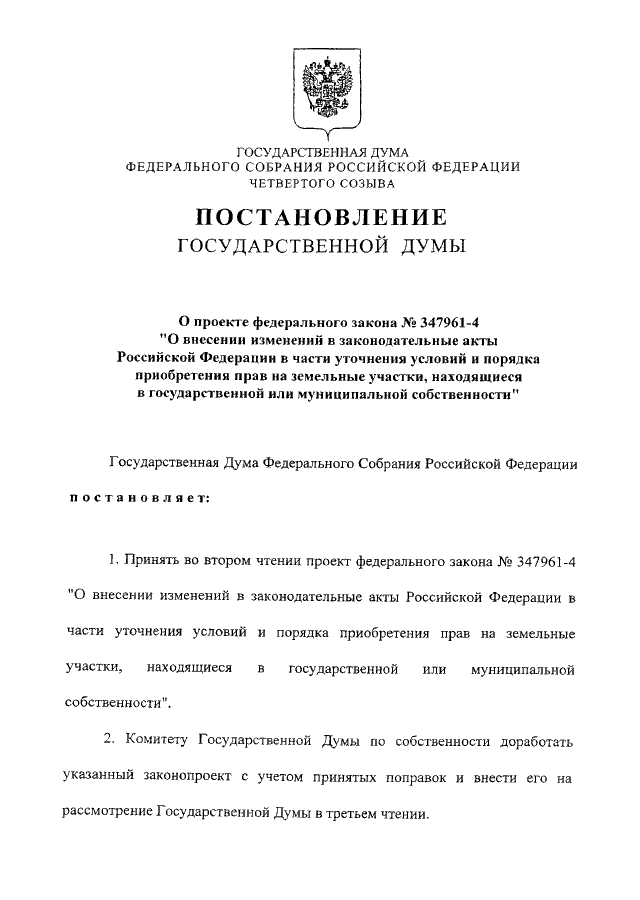 ГОСУДАРСТВЕННАЯ ДУМА
ФЕДЕРАЛЬНОГО СОБРАНИЯ РОССИЙСКОЙ ФЕДЕРАЦИИ
ЧЕТВЕРТОГО СОЗЫВА

ПОСТАНОВЛЕНИЕ
ГОСУДАРСТВЕННОЙ ДУМЫ

О проекте федерального закона № 347961-4
"О внесении изменений в законодательные акты Российской Федерации в части уточнения условий и порядка приобретения прав на земельные участки, находящиеся в государственной или муниципальной собственности"

Государственная Дума Федерального Собрания Российской Федерации

постановляет:

1. Принять во втором чтении проект федерального закона № 347961-4 "О внесении изменений в законодательные акты Российской Федерации в части уточнения условий и порядка приобретения прав на земельные участки, находящиеся в государственной или муниципальной собственности".

2. Комитету Государственной Думы по собственности доработать указанный законопроект с учетом принятых поправок и внести его на рассмотрение Государственной Думы в третьем чтении.